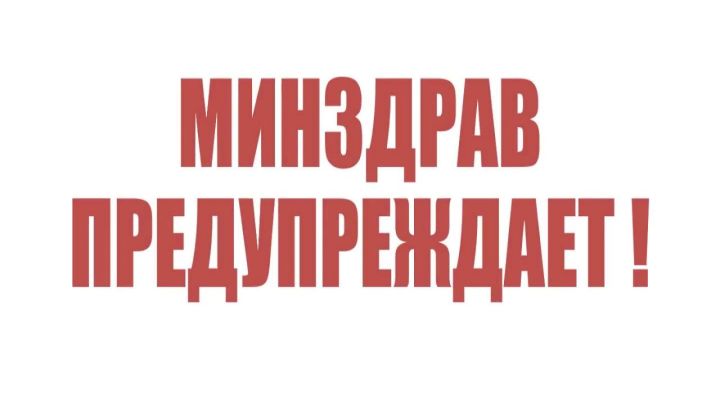 МИНЗДРАВ
ПРЕДУПРЕЖДАЕТ !